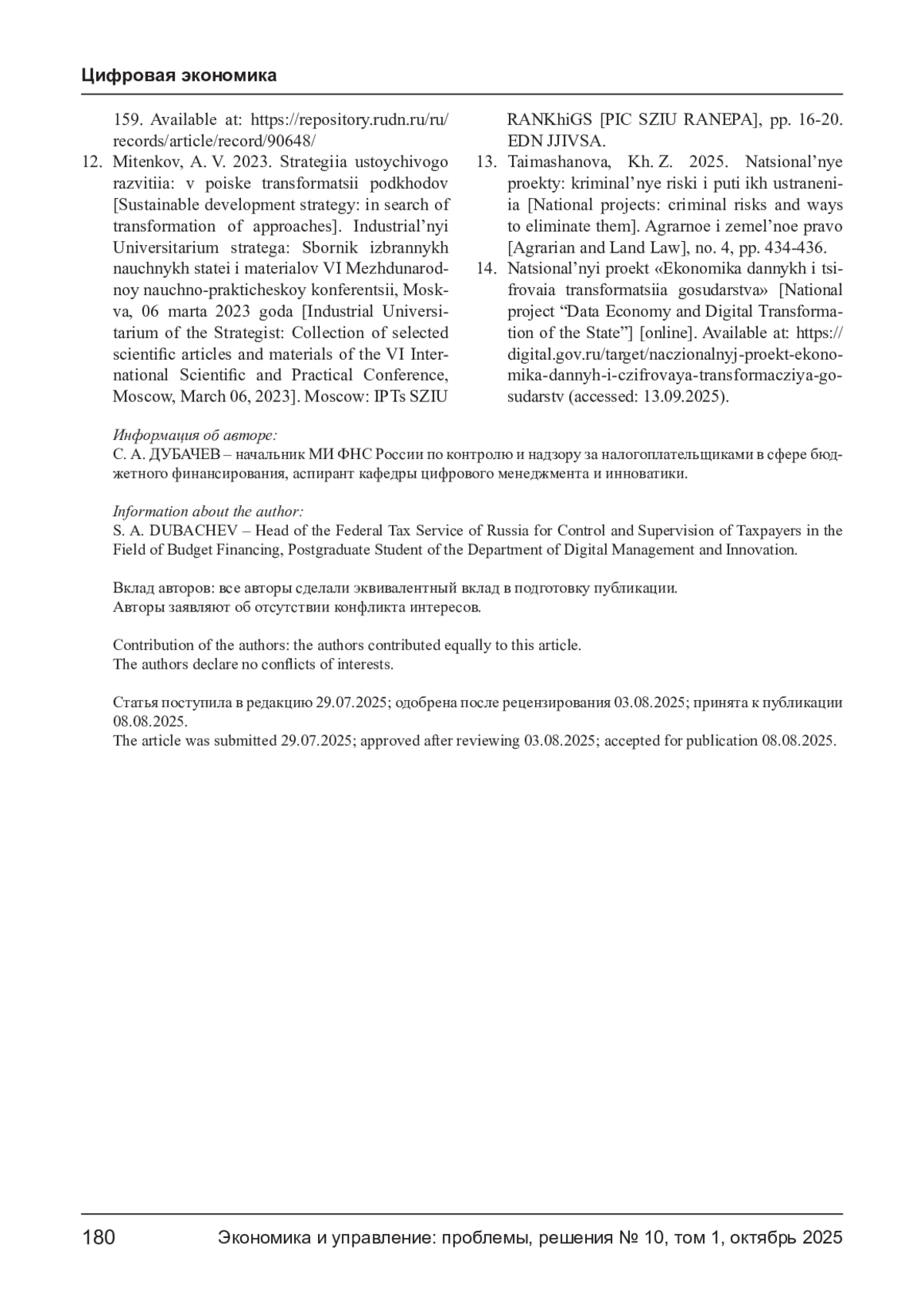 Цифровая экономика

159. Available at: https://repository.rudn.ru/ru/records/article/record/90648/

12. Mitenkov, A. V. 2023. Strategiia ustoychivogo razvitiia: v poiske transformatsii podkhodov [Sustainable development strategy: in search of transformation of approaches]. Industrial’nyi Universitarium stratega: Sbornik izbrannykh nauchnykh statei i materialov VI Mezhdunarodnoy nauchno-prakticheskoy konferentsii, Moskva, 06 marta 2023 goda [Industrial Universitarium of the Strategist: Collection of selected scientific articles and materials of the VI International Scientific and Practical Conference, Moscow, March 06, 2023]. Moscow: IPTs SZIU RANKhiGS [PIC SZIU RANEPA], pp. 16-20. EDN JJIVSA.

13. Taimashanova, Kh. Z. 2025. Natsional’nye proekty: kriminal’nye riski i puti ikh ustraneniia [National projects: criminal risks and ways to eliminate them]. Agrarnoe i zemel’noe pravo [Agrarian and Land Law], no. 4, pp. 434-436.

14. Natsional’nyi proekt «Ekonomika dannykh i tsifrovaia transformatsiia gosudarstva» [National project “Data Economy and Digital Transformation of the State”] [online]. Available at: https://digital.gov.ru/target/naczionalnyj-proekt-ekonomika-dannyh-i-czifrovaya-transformacziya-gosudarstv (accessed: 13.09.2025).

Информация об авторе:
С. А. ДУБАЧЕВ – начальник МИ ФНС России по контролю и надзору за налогоплательщиками в сфере бюджетного финансирования, аспирант кафедры цифрового менеджмента и инноватики.

Information about the author:
S. A. DUBACHEV – Head of the Federal Tax Service of Russia for Control and Supervision of Taxpayers in the Field of Budget Financing, Postgraduate Student of the Department of Digital Management and Innovation.

Вклад авторов: все авторы сделали эквивалентный вклад в подготовку публикации.
Авторы заявляют об отсутствии конфликта интересов.

Contribution of the authors: the authors contributed equally to this article.
The authors declare no conflicts of interests.

Статья поступила в редакцию 29.07.2025; одобрена после рецензирования 03.08.2025; принята к публикации 08.08.2025.
The article was submitted 29.07.2025; approved after reviewing 03.08.2025; accepted for publication 08.08.2025.

180 Экономика и управление: проблемы, решения № 10, том 1, октябрь 2025